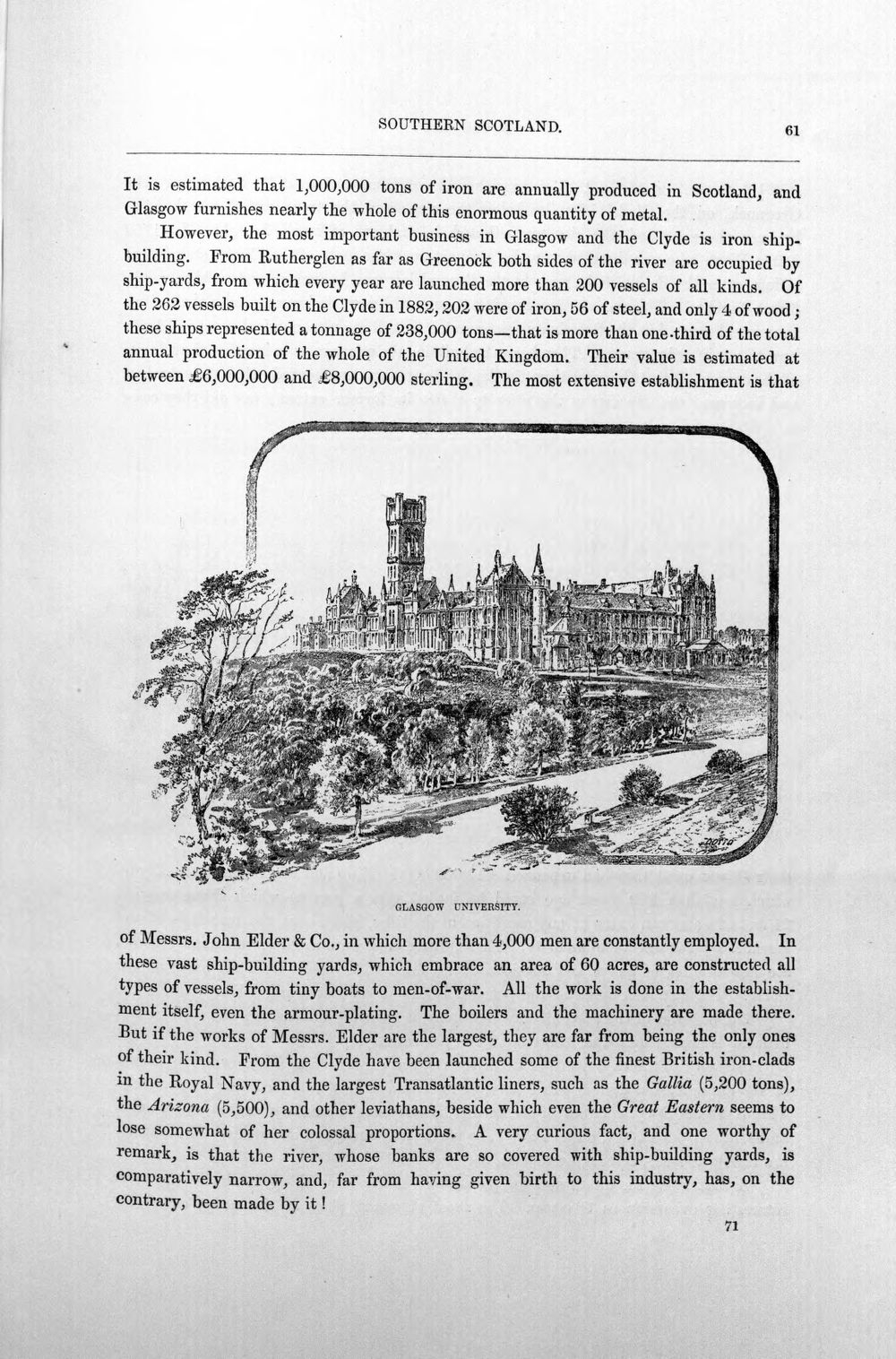 SOUTHERN SCOTLAND. 61

It is estimated that 1,000,000 tons of iron are annually produced in Scotland, and Glasgow furnishes nearly the whole of this enormous quantity of metal.

However, the most important business in Glasgow and the Clyde is iron shipbuilding. From Rutherglen as far as Greenock both sides of the river are occupied by ship-yards, from which every year are launched more than 200 vessels of all kinds. Of the 262 vessels built on the Clyde in 1882, 202 were of iron, 56 of steel, and only 4 of wood; these ships represented a tonnage of 238,000 tons—that is more than one-third of the total annual production of the whole of the United Kingdom. Their value is estimated at between £6,000,000 and £8,000,000 sterling. The most extensive establishment is that

GLASGOW UNIVERSITY.

of Messrs. John Elder & Co., in which more than 4,000 men are constantly employed. In these vast ship-building yards, which embrace an area of 60 acres, are constructed all types of vessels, from tiny boats to men-of-war. All the work is done in the establishment itself, even the armour-plating. The boilers and the machinery are made there. But if the works of Messrs. Elder are the largest, they are far from being the only ones of their kind. From the Clyde have been launched some of the finest British iron-clads in the Royal Navy, and the largest Transatlantic liners, such as the Gallia (5,200 tons), the Arizona (5,500), and other leviathans, beside which even the Great Eastern seems to lose somewhat of her colossal proportions. A very curious fact, and one worthy of remark, is that the river, whose banks are so covered with ship-building yards, is comparatively narrow, and, far from having given birth to this industry, has, on the contrary, been made by it!

71